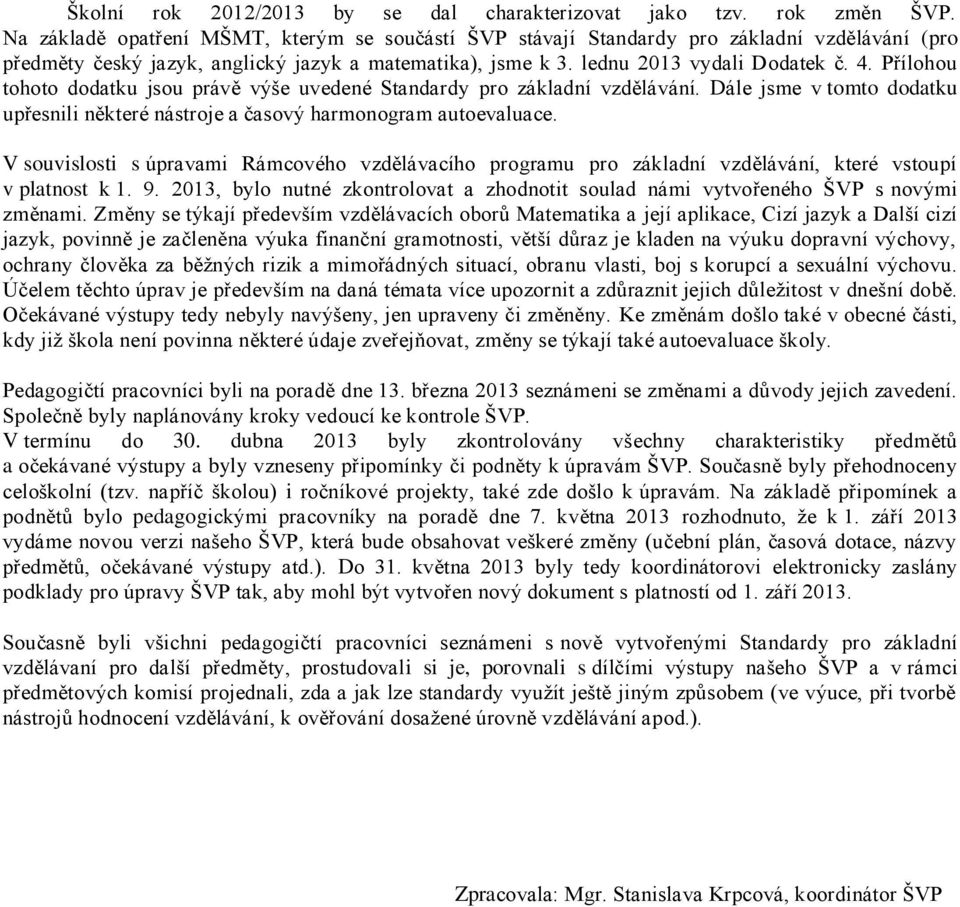 Školní rok 2012/2013 by se dal charakterizovat jako tzv. rok změn ŠVP. Na základě opatření MŠMT, kterým se součástí ŠVP stávají Standardy pro základní vzdělávání (pro předměty český jazyk, anglický jazyk a matematika), jsme k 3. lednu 2013 vydali Dodatek č. 4. Přílohou tohoto dodatku jsou právě výše uvedené Standardy pro základní vzdělávání. Dále jsme v tomto dodatku upřesnili některé nástroje a časový harmonogram autoevaluace.

V souvislosti s úpravami Rámcového vzdělávacího programu pro základní vzdělávání, které vstoupí v platnost k 1. 9. 2013, bylo nutné zkontrolovat a zhodnotit soulad námi vytvořeného ŠVP s novými změnami. Změny se týkají především vzdělávacích oborů Matematika a její aplikace, Cizí jazyk a Další cizí jazyk, povinně je začleněna výuka finanční gramotnosti, větší důraz je kladen na výuku dopravní výchovy, ochrany člověka za běžných rizik a mimořádných situací, obranu vlasti, boj s korupcí a sexuální výchovu. Účelem těchto úprav je především na daná témata více upozornit a zdůraznit jejich důležitost v dnešní době. Očekávané výstupy tedy nebyly navýšeny, jen upraveny či změněny. Ke změnám došlo také v obecné části, kdy již škola není povinna některé údaje zveřejňovat, změny se týkají také autoevaluace školy.

Pedagogičtí pracovníci byli na poradě dne 13. března 2013 seznámeni se změnami a důvody jejich zavedení. Společně byly naplánovány kroky vedoucí ke kontrole ŠVP.
V termínu do 30. dubna 2013 byly zkontrolovány všechny charakteristiky předmětů a očekávané výstupy a byly vzneseny připomínky či podněty k úpravám ŠVP. Současně byly přehodnoceny celoškolní (tzv. napříč školou) i ročníkové projekty, také zde došlo k úpravám. Na základě připomínek a podnětů bylo pedagogickými pracovníky na poradě dne 7. května 2013 rozhodnuto, že k 1. září 2013 vydáme novou verzi našeho ŠVP, která bude obsahovat veškeré změny (učební plán, časová dotace, názvy předmětů, očekávané výstupy atd.). Do 31. května 2013 byly tedy koordinátorovi elektronicky zaslány podklady pro úpravy ŠVP tak, aby mohl být vytvořen nový dokument s platností od 1. září 2013.

Současně byli všichni pedagogičtí pracovníci seznámeni s nově vytvořenými Standardy pro základní vzdělávaní pro další předměty, prostudovali si je, porovnali s dílčími výstupy našeho ŠVP a v rámci předmětových komisí projednali, zda a jak lze standardy využít ještě jiným způsobem (ve výuce, při tvorbě nástrojů hodnocení vzdělávání, k ověřování dosažené úrovně vzdělávání apod.).

Zpracovala: Mgr. Stanislava Krpcová, koordinátor ŠVP